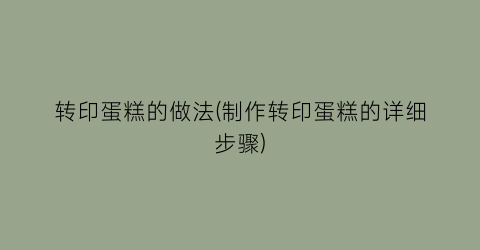 转印蛋糕的做法(制作转印蛋糕的详细步骤)